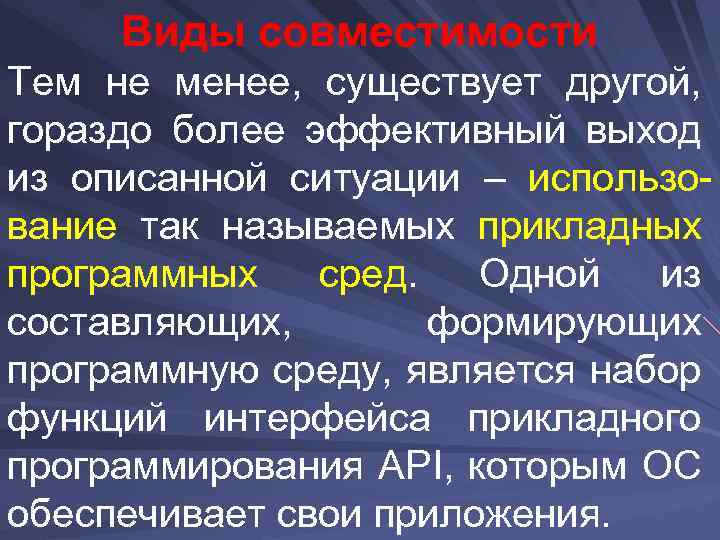 Виды совместимости

Тем не менее, существует другой, гораздо более эффективный выход из описанной ситуации – использование так называемых прикладных программных сред. Одной из составляющих, формирующих программную среду, является набор функций интерфейса прикладного программирования API, которым ОС обеспечивает свои приложения.